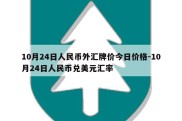 10月24日人民币外汇牌价今日价格-10月24日人民币兑美元汇率